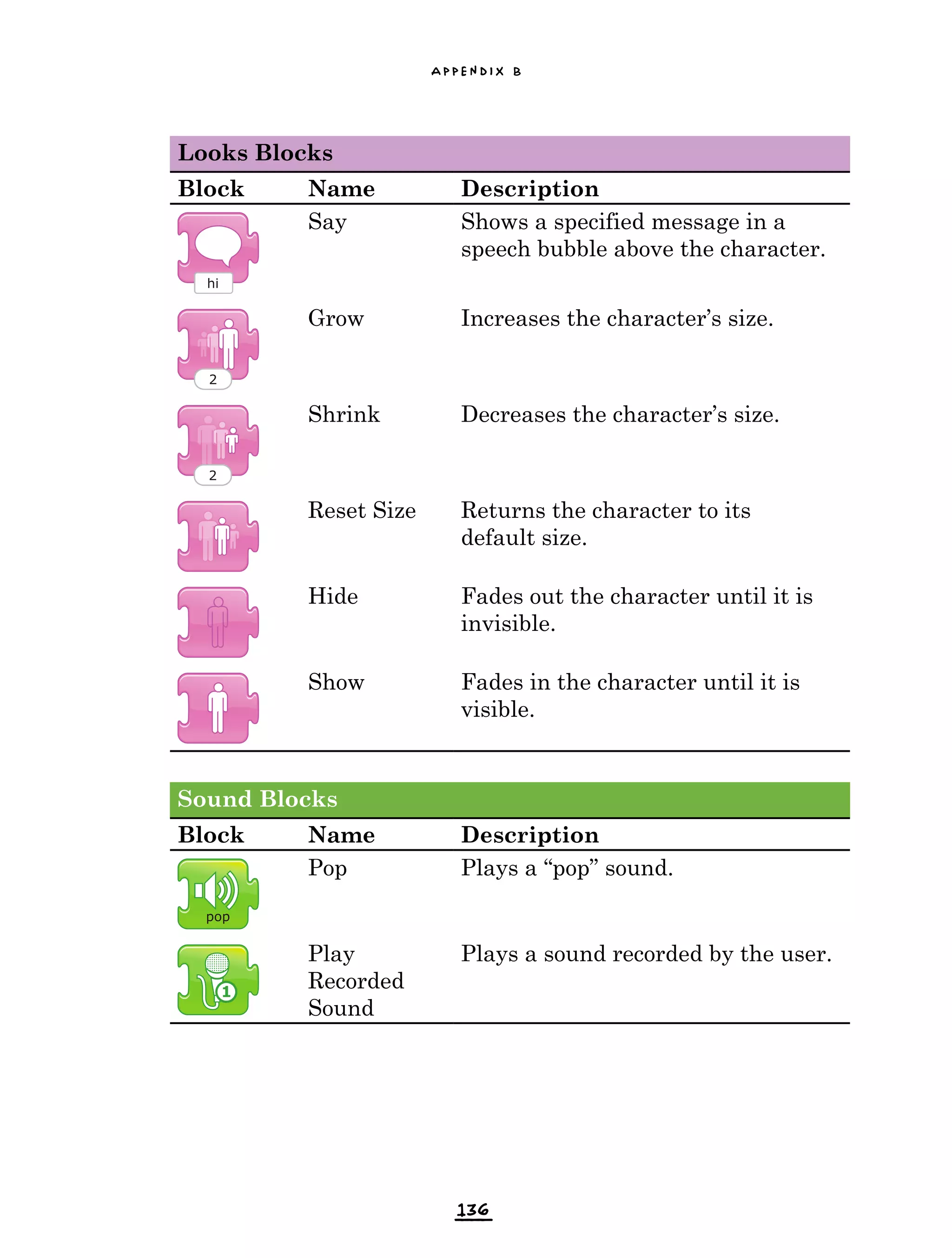 APPENDIX B

Looks Blocks

| Block | Name | Description |
|---|---|---|
| hi | Say | Shows a specified message in a speech bubble above the character. |
| 2 | Grow | Increases the character's size. |
| 2 | Shrink | Decreases the character's size. |
| | Reset Size | Returns the character to its default size. |
| | Hide | Fades out the character until it is invisible. |
| | Show | Fades in the character until it is visible. |

Sound Blocks

| Block | Name | Description |
|---|---|---|
| pop | Pop | Plays a "pop" sound. |
| 1 | Play Recorded Sound | Plays a sound recorded by the user. |

136